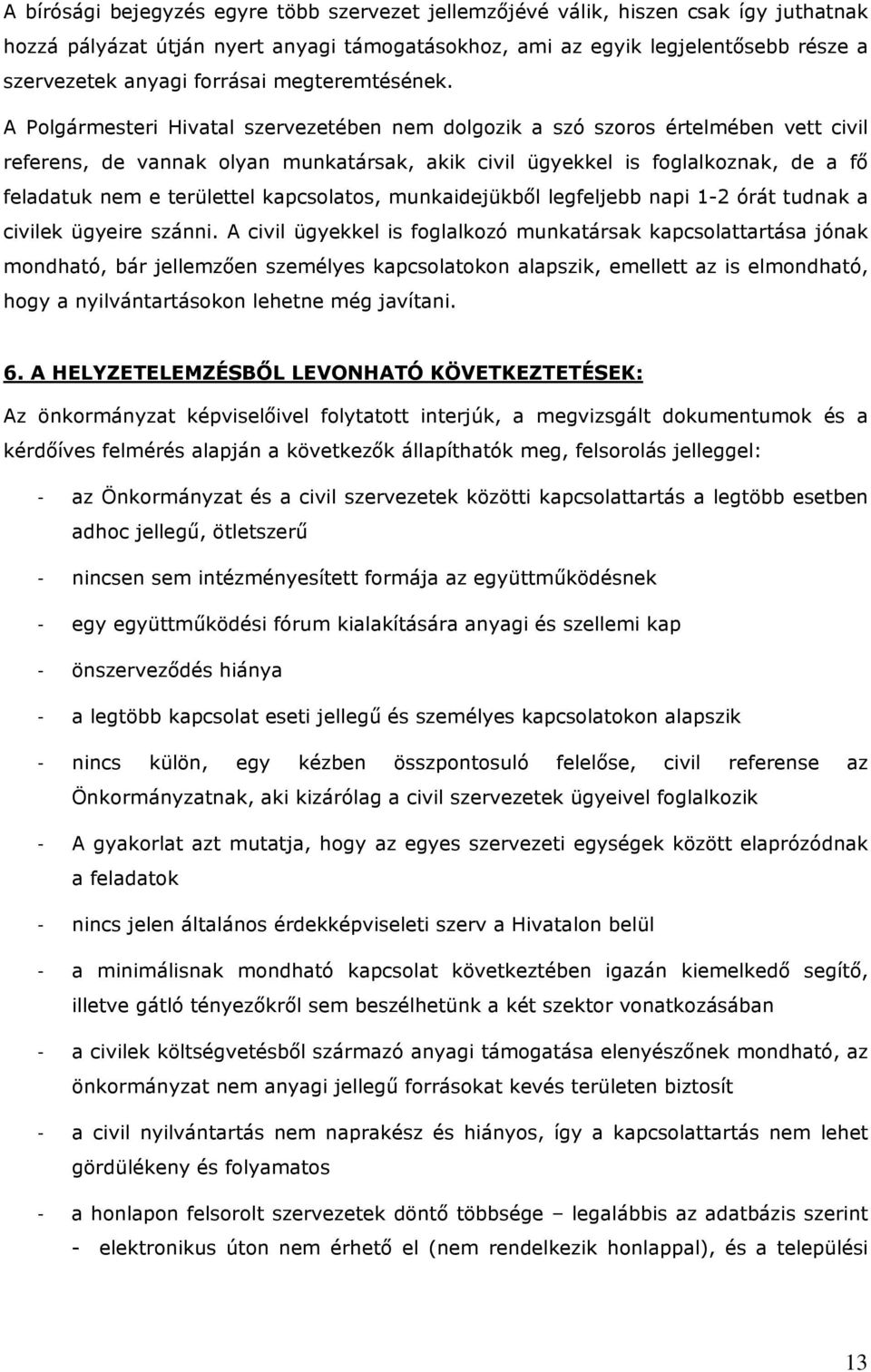 A bírósági bejegyzés egyre több szervezet jellemzőjévé válik, hiszen csak így juthatnak hozzá pályázat útján nyert anyagi támogatásokhoz, ami az egyik legjelentősebb része a szervezetek anyagi forrásai megteremtésének.

A Polgármesteri Hivatal szervezetében nem dolgozik a szó szoros értelmében vett civil referens, de vannak olyan munkatársak, akik civil ügyekkel is foglalkoznak, de a fő feladatuk nem e területtel kapcsolatos, munkaidejükből legfeljebb napi 1-2 órát tudnak a civilek ügyeire szánni. A civil ügyekkel is foglalkozó munkatársak kapcsolattartása jónak mondható, bár jellemzően személyes kapcsolatokon alapszik, emellett az is elmondható, hogy a nyilvántartásokon lehetne még javítani.

6. A HELYZETELEMZÉSBŐL LEVONHATÓ KÖVETKEZTETÉSEK:

Az önkormányzat képviselőivel folytatott interjúk, a megvizsgált dokumentumok és a kérdőíves felmérés alapján a következők állapíthatók meg, felsorolás jelleggel:

- az Önkormányzat és a civil szervezetek közötti kapcsolattartás a legtöbb esetben adhoc jellegű, ötletszerű

- nincsen sem intézményesített formája az együttműködésnek

- egy együttműködési fórum kialakítására anyagi és szellemi kap

- önszerveződés hiánya

- a legtöbb kapcsolat eseti jellegű és személyes kapcsolatokon alapszik

- nincs külön, egy kézben összpontosuló felelőse, civil referense az Önkormányzatnak, aki kizárólag a civil szervezetek ügyeivel foglalkozik

- A gyakorlat azt mutatja, hogy az egyes szervezeti egységek között elaprózódnak a feladatok

- nincs jelen általános érdekképviseleti szerv a Hivatalon belül

- a minimálisnak mondható kapcsolat következtében igazán kiemelkedő segítő, illetve gátló tényezőkről sem beszélhetünk a két szektor vonatkozásában

- a civilek költségvetésből származó anyagi támogatása elenyészőnek mondható, az önkormányzat nem anyagi jellegű forrásokat kevés területen biztosít

- a civil nyilvántartás nem naprakész és hiányos, így a kapcsolattartás nem lehet gördülékeny és folyamatos

- a honlapon felsorolt szervezetek döntő többsége – legalábbis az adatbázis szerint - elektronikus úton nem érhető el (nem rendelkezik honlappal), és a települési

13